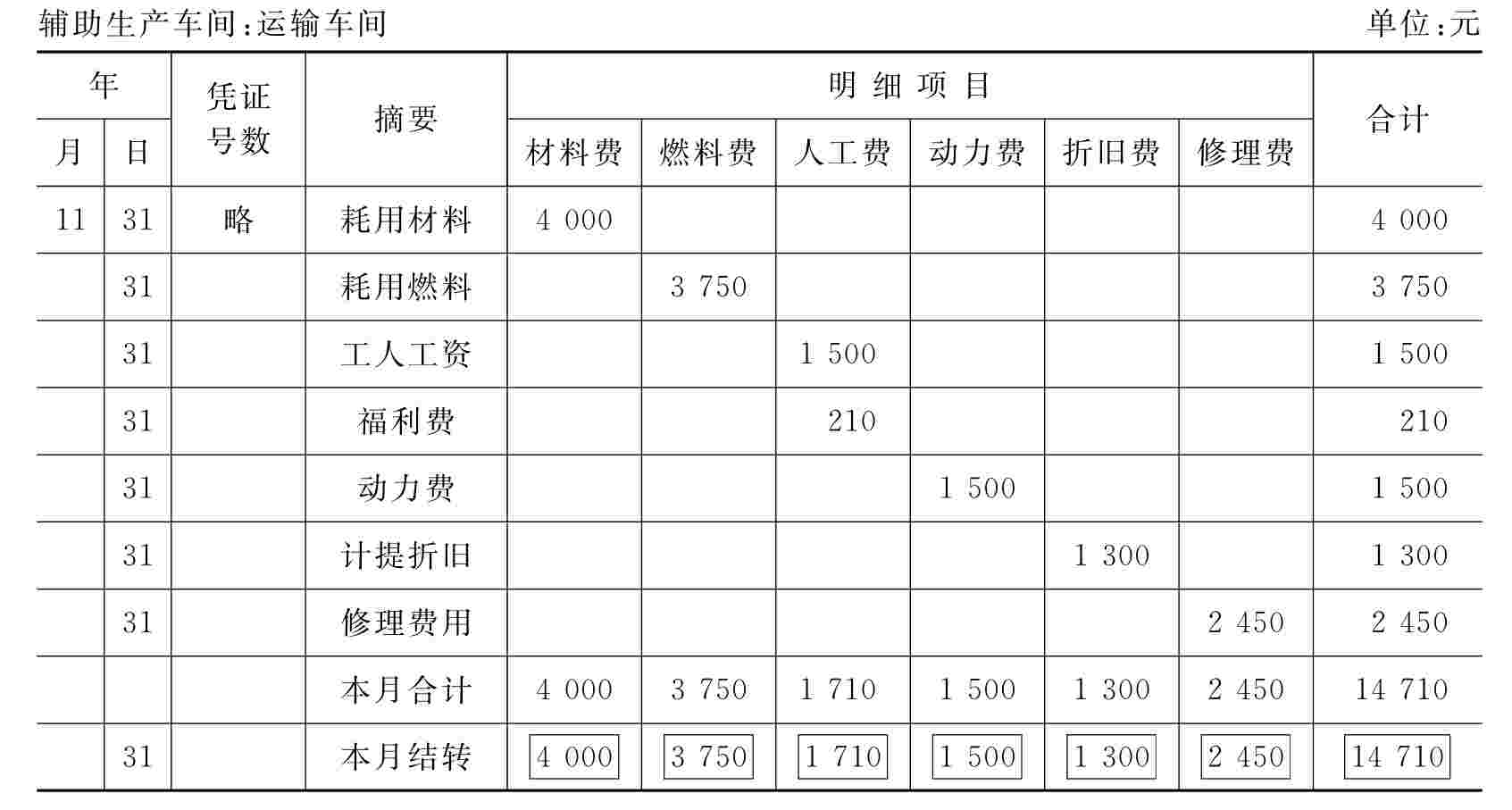 辅助生产车间:运输车间

单位:元

| 年 | | 凭证号数 | 摘要 | 明细项目 | | | | | | 合计 |
|---|---|---|---|---|---|---|---|---|---|---|
| 月 | 日 | | | 材料费 | 燃料费 | 人工费 | 动力费 | 折旧费 | 修理费 | |
| 11 | 31 | 略 | 耗用材料 | 4 000 | | | | | | 4 000 |
| | 31 | | 耗用燃料 | | 3 750 | | | | | 3 750 |
| | 31 | | 工人工资 | | | 1 500 | | | | 1 500 |
| | 31 | | 福利费 | | | 210 | | | | 210 |
| | 31 | | 动力费 | | | | 1 500 | | | 1 500 |
| | 31 | | 计提折旧 | | | | | 1 300 | | 1 300 |
| | 31 | | 修理费用 | | | | | | 2 450 | 2 450 |
| | | | 本月合计 | 4 000 | 3 750 | 1 710 | 1 500 | 1 300 | 2 450 | 14 710 |
| | 31 | | 本月结转 | 4 000 | 3 750 | 1 710 | 1 500 | 1 300 | 2 450 | 14 710 |